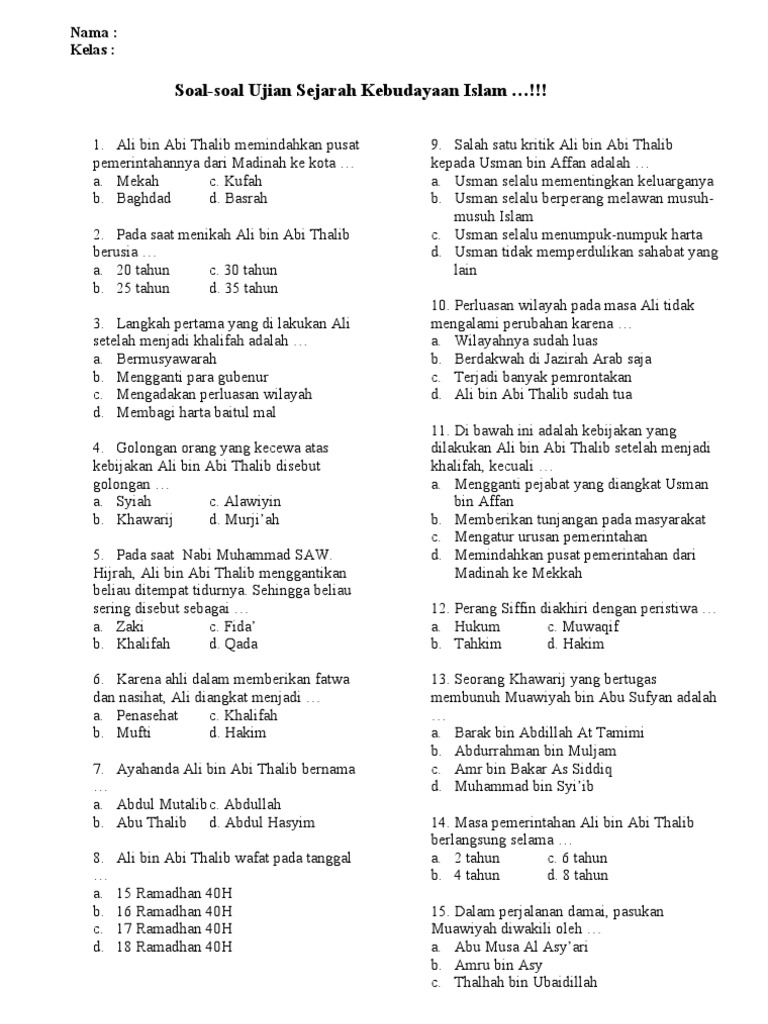 Nama :
Kelas :

Soal-soal Ujian Sejarah Kebudayaan Islam …!!!

1. Ali bin Abi Thalib memindahkan pusat pemerintahannya dari Madinah ke kota …
a. Mekah c. Kufah
b. Baghdad d. Basrah

2. Pada saat menikah Ali bin Abi Thalib berusia …
a. 20 tahun c. 30 tahun
b. 25 tahun d. 35 tahun

3. Langkah pertama yang di lakukan Ali setelah menjadi khalifah adalah …
a. Bermusyawarah
b. Mengganti para gubenur
c. Mengadakan perluasan wilayah
d. Membagi harta baitul mal

4. Golongan orang yang kecewa atas kebijakan Ali bin Abi Thalib disebut golongan …
a. Syiah c. Alawiyin
b. Khawarij d. Murji'ah

5. Pada saat Nabi Muhammad SAW. Hijrah, Ali bin Abi Thalib menggantikan beliau ditempat tidurnya. Sehingga beliau sering disebut sebagai …
a. Zaki c. Fida'
b. Khalifah d. Qada

6. Karena ahli dalam memberikan fatwa dan nasihat, Ali diangkat menjadi …
a. Penasehat c. Khalifah
b. Mufti d. Hakim

7. Ayahanda Ali bin Abi Thalib bernama …
a. Abdul Mutalib c. Abdullah
b. Abu Thalib d. Abdul Hasyim

8. Ali bin Abi Thalib wafat pada tanggal …
a. 15 Ramadhan 40H
b. 16 Ramadhan 40H
c. 17 Ramadhan 40H
d. 18 Ramadhan 40H

9. Salah satu kritik Ali bin Abi Thalib kepada Usman bin Affan adalah …
a. Usman selalu mementingkan keluarganya
b. Usman selalu berperang melawan musuh-musuh Islam
c. Usman selalu menumpuk-numpuk harta
d. Usman tidak memperdulikan sahabat yang lain

10. Perluasan wilayah pada masa Ali tidak mengalami perubahan karena …
a. Wilayahnya sudah luas
b. Berdakwah di Jazirah Arab saja
c. Terjadi banyak pemrontakan
d. Ali bin Abi Thalib sudah tua

11. Di bawah ini adalah kebijakan yang dilakukan Ali bin Abi Thalib setelah menjadi khalifah, kecuali …
a. Mengganti pejabat yang diangkat Usman bin Affan
b. Memberikan tunjangan pada masyarakat
c. Mengatur urusan pemerintahan
d. Memindahkan pusat pemerintahan dari Madinah ke Mekkah

12. Perang Siffin diakhiri dengan peristiwa …
a. Hukum c. Muwaqif
b. Tahkim d. Hakim

13. Seorang Khawarij yang bertugas membunuh Muawiyah bin Abu Sufyan adalah …
a. Barak bin Abdillah At Tamimi
b. Abdurrahman bin Muljam
c. Amr bin Bakar As Siddiq
d. Muhammad bin Syi'ib

14. Masa pemerintahan Ali bin Abi Thalib berlangsung selama …
a. 2 tahun c. 6 tahun
b. 4 tahun d. 8 tahun

15. Dalam perjalanan damai, pasukan Muawiyah diwakili oleh …
a. Abu Musa Al Asy'ari
b. Amru bin Asy
c. Thalhah bin Ubaidillah